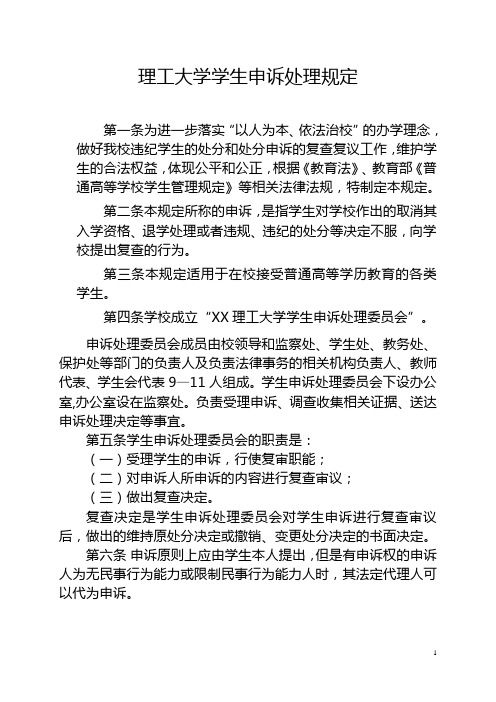 理工大学学生申诉处理规定

第一条为进一步落实“以人为本、依法治校”的办学理念，做好我校违纪学生的处分和处分申诉的复查复议工作，维护学生的合法权益，体现公平和公正，根据《教育法》、教育部《普通高等学校学生管理规定》等相关法律法规，特制定本规定。

第二条本规定所称的申诉，是指学生对学校作出的取消其入学资格、退学处理或者违规、违纪的处分等决定不服，向学校提出复查的行为。

第三条本规定适用于在校接受普通高等学历教育的各类学生。

第四条学校成立“XX 理工大学学生申诉处理委员会”。

申诉处理委员会成员由校领导和监察处、学生处、教务处、保护处等部门的负责人及负责法律事务的相关机构负责人、教师代表、学生会代表 9—11 人组成。学生申诉处理委员会下设办公室,办公室设在监察处。负责受理申诉、调查收集相关证据、送达申诉处理决定等事宜。

第五条学生申诉处理委员会的职责是：

（一）受理学生的申诉，行使复审职能；

（二）对申诉人所申诉的内容进行复查审议；

（三）做出复查决定。

复查决定是学生申诉处理委员会对学生申诉进行复查审议后，做出的维持原处分决定或撤销、变更处分决定的书面决定。

第六条 申诉原则上应由学生本人提出，但是有申诉权的申诉人为无民事行为能力或限制民事行为能力人时，其法定代理人可以代为申诉。

1